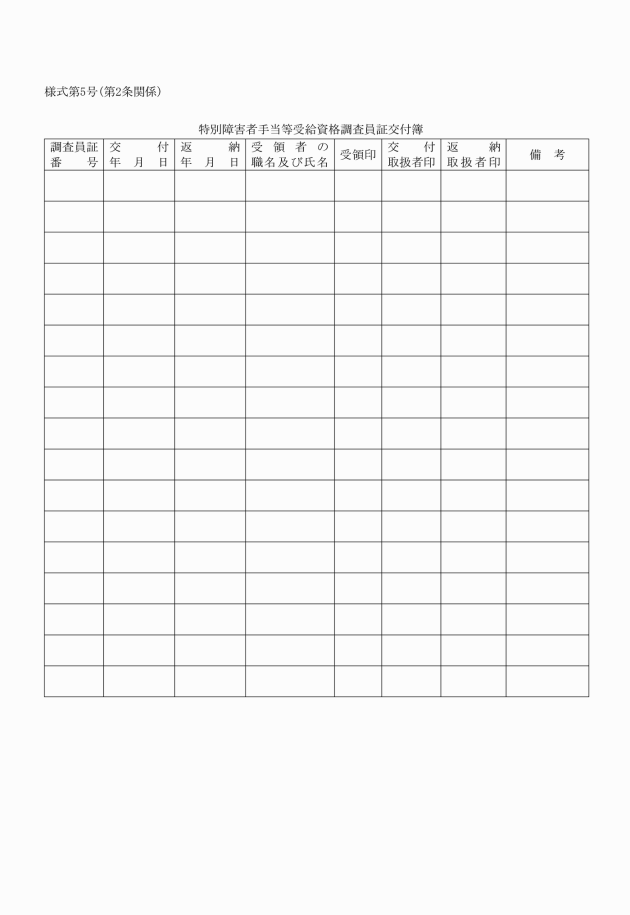 様式第5号(第2条関係)

特別障害者手当等受給資格調査員証交付簿

| 調査員証番号 | 交付年月日 | 返納年月日 | 受領者の職名及び氏名 | 受領印 | 交付取扱者印 | 返納取扱者印 | 備考 |
|---|---|---|---|---|---|---|---|
| | | | | | | | |
| | | | | | | | |
| | | | | | | | |
| | | | | | | | |
| | | | | | | | |
| | | | | | | | |
| | | | | | | | |
| | | | | | | | |
| | | | | | | | |
| | | | | | | | |
| | | | | | | | |
| | | | | | | | |
| | | | | | | | |
| | | | | | | | |
| | | | | | | | |
| | | | | | | | |
| | | | | | | | |